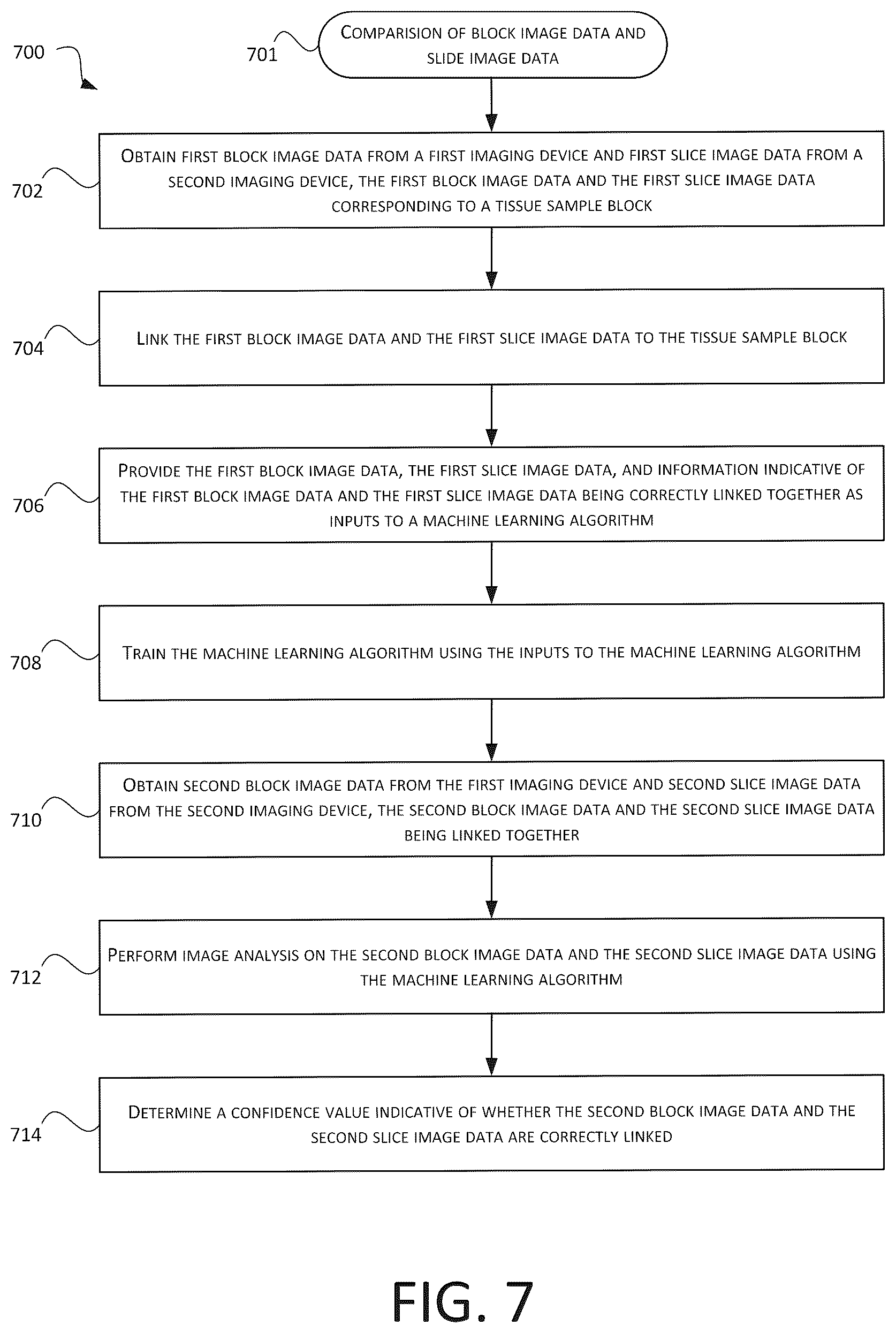 700

701

COMPARISION OF BLOCK IMAGE DATA AND SLIDE IMAGE DATA

702

OBTAIN FIRST BLOCK IMAGE DATA FROM A FIRST IMAGING DEVICE AND FIRST SLICE IMAGE DATA FROM A SECOND IMAGING DEVICE, THE FIRST BLOCK IMAGE DATA AND THE FIRST SLICE IMAGE DATA CORRESPONDING TO A TISSUE SAMPLE BLOCK

704

LINK THE FIRST BLOCK IMAGE DATA AND THE FIRST SLICE IMAGE DATA TO THE TISSUE SAMPLE BLOCK

706

PROVIDE THE FIRST BLOCK IMAGE DATA, THE FIRST SLICE IMAGE DATA, AND INFORMATION INDICATIVE OF THE FIRST BLOCK IMAGE DATA AND THE FIRST SLICE IMAGE DATA BEING CORRECTLY LINKED TOGETHER AS INPUTS TO A MACHINE LEARNING ALGORITHM

708

TRAIN THE MACHINE LEARNING ALGORITHM USING THE INPUTS TO THE MACHINE LEARNING ALGORITHM

710

OBTAIN SECOND BLOCK IMAGE DATA FROM THE FIRST IMAGING DEVICE AND SECOND SLICE IMAGE DATA FROM THE SECOND IMAGING DEVICE, THE SECOND BLOCK IMAGE DATA AND THE SECOND SLICE IMAGE DATA BEING LINKED TOGETHER

712

PERFORM IMAGE ANALYSIS ON THE SECOND BLOCK IMAGE DATA AND THE SECOND SLICE IMAGE DATA USING THE MACHINE LEARNING ALGORITHM

714

DETERMINE A CONFIDENCE VALUE INDICATIVE OF WHETHER THE SECOND BLOCK IMAGE DATA AND THE SECOND SLICE IMAGE DATA ARE CORRECTLY LINKED

FIG. 7